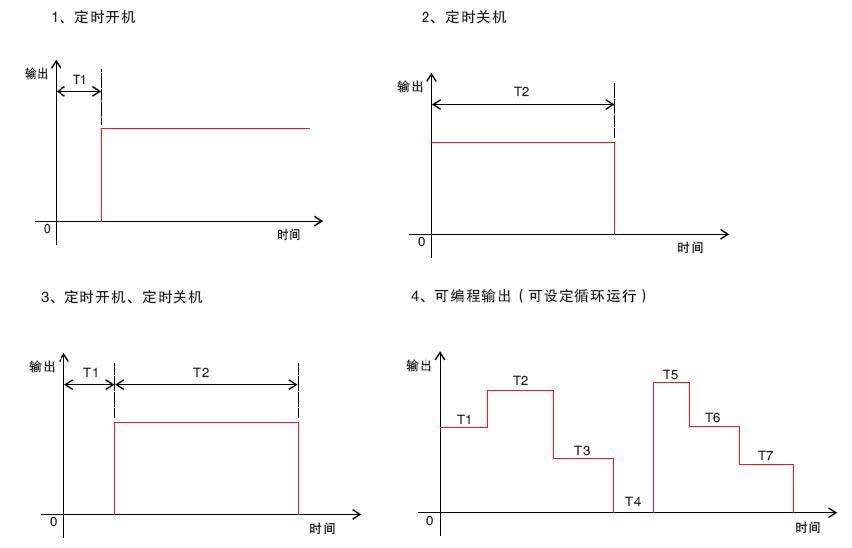 1、定时开机

输出
T1
0
时间

2、定时关机

输出
T2
0
时间

3、定时开机、定时关机

输出
T1
T2
0
时间

4、可编程输出（可设定循环运行）

输出
T1
T2
T3
T4
T5
T6
T7
0
时间